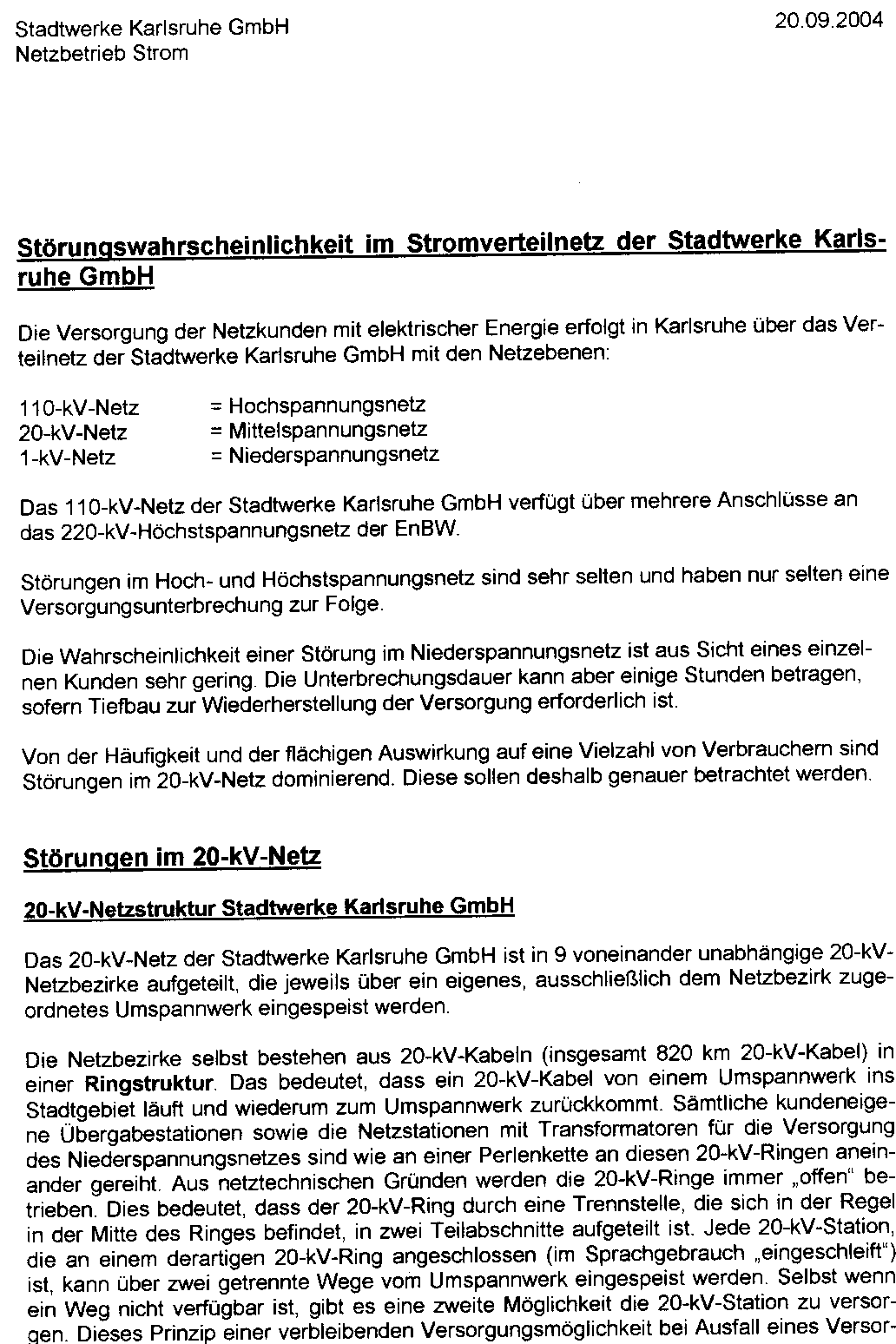 Stadtwerke Karlsruhe GmbH
Netzbetrieb Strom

20.09.2004

Störungswahrscheinlichkeit im Stromverteilnetz der Stadtwerke Karlsruhe GmbH

Die Versorgung der Netzkunden mit elektrischer Energie erfolgt in Karlsruhe über das Verteilnetz der Stadtwerke Karlsruhe GmbH mit den Netzebenen:

110-kV-Netz = Hochspannungsnetz
20-kV-Netz = Mittelspannungsnetz
1-kV-Netz = Niederspannungsnetz

Das 110-kV-Netz der Stadtwerke Karlsruhe GmbH verfügt über mehrere Anschlüsse an das 220-kV-Höchstspannungsnetz der EnBW.

Störungen im Hoch- und Höchstspannungsnetz sind sehr selten und haben nur selten eine Versorgungsunterbrechung zur Folge.

Die Wahrscheinlichkeit einer Störung im Niederspannungsnetz ist aus Sicht eines einzelnen Kunden sehr gering. Die Unterbrechungsdauer kann aber einige Stunden betragen, sofern Tiefbau zur Wiederherstellung der Versorgung erforderlich ist.

Von der Häufigkeit und der flächigen Auswirkung auf eine Vielzahl von Verbrauchern sind Störungen im 20-kV-Netz dominierend. Diese sollen deshalb genauer betrachtet werden.

Störungen im 20-kV-Netz

20-kV-Netzstruktur Stadtwerke Karlsruhe GmbH

Das 20-kV-Netz der Stadtwerke Karlsruhe GmbH ist in 9 voneinander unabhängige 20-kV-Netzbezirke aufgeteilt, die jeweils über ein eigenes, ausschließlich dem Netzbezirk zugeordnetes Umspannwerk eingespeist werden.

Die Netzbezirke selbst bestehen aus 20-kV-Kabeln (insgesamt 820 km 20-kV-Kabel) in einer Ringstruktur. Das bedeutet, dass ein 20-kV-Kabel von einem Umspannwerk ins Stadtgebiet läuft und wiederum zum Umspannwerk zurückkommt. Sämtliche kundeneigene Übergabestationen sowie die Netzstationen mit Transformatoren für die Versorgung des Niederspannungsnetzes sind wie an einer Perlenkette an diesen 20-kV-Ringen aneinander gereiht. Aus netztechnischen Gründen werden die 20-kV-Ringe immer „offen" betrieben. Dies bedeutet, dass der 20-kV-Ring durch eine Trennstelle, die sich in der Regel in der Mitte des Ringes befindet, in zwei Teilabschnitte aufgeteilt ist. Jede 20-kV-Station, die an einem derartigen 20-kV-Ring angeschlossen (im Sprachgebrauch „eingeschleift") ist, kann über zwei getrennte Wege vom Umspannwerk eingespeist werden. Selbst wenn ein Weg nicht verfügbar ist, gibt es eine zweite Möglichkeit die 20-kV-Station zu versorgen. Dieses Prinzip einer verbleibenden Versorgungsmöglichkeit bei Ausfall eines Versor-